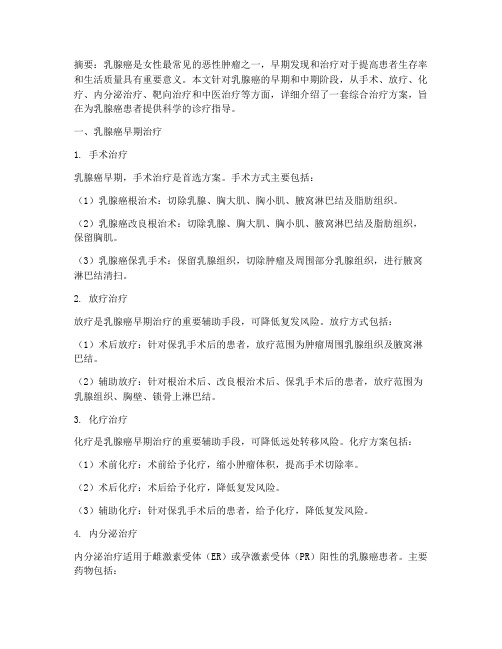 摘要：乳腺癌是女性最常见的恶性肿瘤之一，早期发现和治疗对于提高患者生存率和生活质量具有重要意义。本文针对乳腺癌的早期和中期阶段，从手术、放疗、化疗、内分泌治疗、靶向治疗和中医治疗等方面，详细介绍了一套综合治疗方案，旨在为乳腺癌患者提供科学的诊疗指导。

一、乳腺癌早期治疗

1. 手术治疗

乳腺癌早期，手术治疗是首选方案。手术方式主要包括：

（1）乳腺癌根治术：切除乳腺、胸大肌、胸小肌、腋窝淋巴结及脂肪组织。

（2）乳腺癌改良根治术：切除乳腺、胸大肌、胸小肌、腋窝淋巴结及脂肪组织，保留胸肌。

（3）乳腺癌保乳手术：保留乳腺组织，切除肿瘤及周围部分乳腺组织，进行腋窝淋巴结清扫。

2. 放疗治疗

放疗是乳腺癌早期治疗的重要辅助手段，可降低复发风险。放疗方式包括：

（1）术后放疗：针对保乳手术后的患者，放疗范围为肿瘤周围乳腺组织及腋窝淋巴结。

（2）辅助放疗：针对根治术后、改良根治术后、保乳手术后的患者，放疗范围为乳腺组织、胸壁、锁骨上淋巴结。

3. 化疗治疗

化疗是乳腺癌早期治疗的重要辅助手段，可降低远处转移风险。化疗方案包括：

（1）术前化疗：术前给予化疗，缩小肿瘤体积，提高手术切除率。

（2）术后化疗：术后给予化疗，降低复发风险。

（3）辅助化疗：针对保乳手术后的患者，给予化疗，降低复发风险。

4. 内分泌治疗

内分泌治疗适用于雌激素受体（ER）或孕激素受体（PR）阳性的乳腺癌患者。主要药物包括：